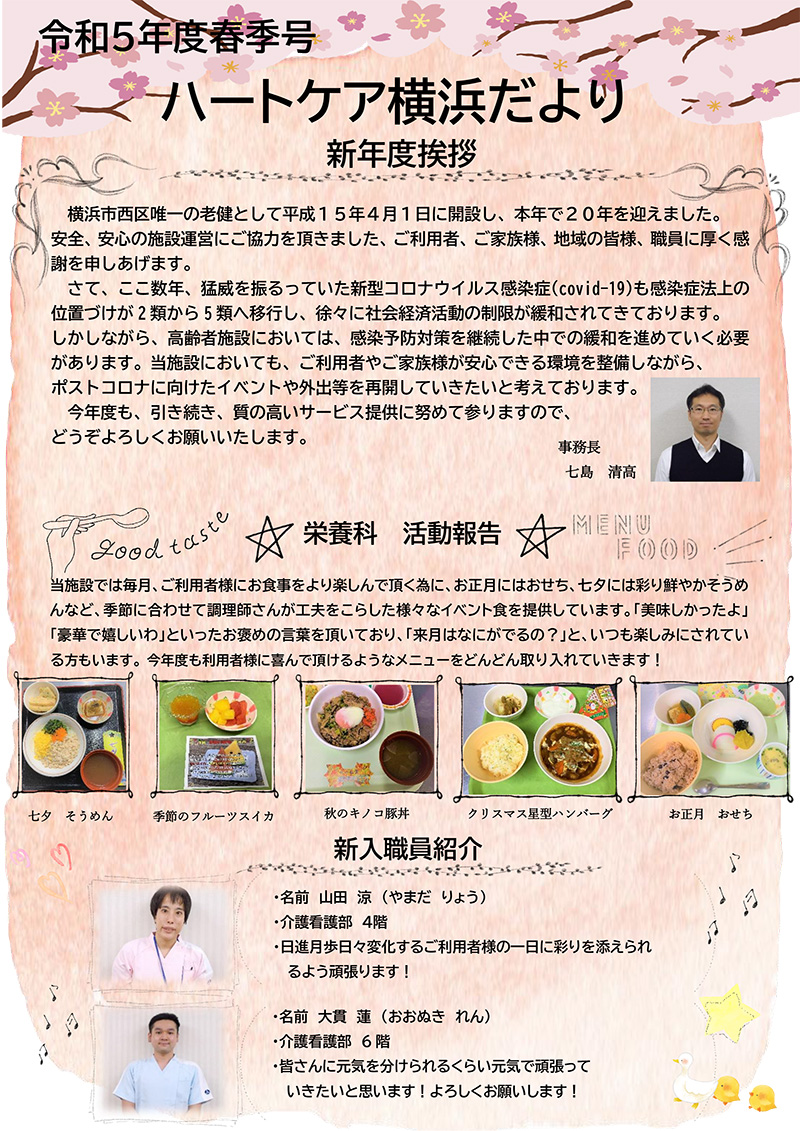 令和5年度春季号

ハートケア横浜だより

新年度挨拶

横浜市西区唯一の老健として平成15年4月1日に開設し、本年で20年を迎えました。安全、安心の施設運営にご協力を頂きました、ご利用者、ご家族様、地域の皆様、職員に厚く感謝を申しあげます。

さて、ここ数年、猛威を振るっていた新型コロナウイルス感染症(covid-19)も感染症法上の位置づけが2類から5類へ移行し、徐々に社会経済活動の制限が緩和されてきております。しかしながら、高齢者施設においては、感染予防対策を継続した中での緩和を進めていく必要があります。当施設においても、ご利用者やご家族様が安心できる環境を整備しながら、ポストコロナに向けたイベントや外出等を再開していきたいと考えております。

今年度も、引き続き、質の高いサービス提供に努めて参りますので、どうぞよろしくお願いいたします。

事務長
七島 清高

good taste

栄養科 活動報告

MENU
FOOD

当施設では毎月、ご利用者様にお食事をより楽しんで頂く為に、お正月にはおせち、七夕には彩り鮮やかそうめんなど、季節に合わせて調理師さんが工夫をこらした様々なイベント食を提供しています。「美味しかったよ」「豪華で嬉しいわ」といったお褒めの言葉を頂いており、「来月はなにがでるの？」と、いつも楽しみにされている方もいます。今年度も利用者様に喜んで頂けるようなメニューをどんどん取り入れていきます！

七夕 そうめん

季節のフルーツスイカ

秋のキノコ豚丼

クリスマス星型ハンバーグ

お正月 おせち

新入職員紹介

・名前 山田 涼（やまだ りょう）
・介護看護部 4階
・日進月歩日々変化するご利用者様の一日に彩りを添えられるよう頑張ります！

・名前 大貫 蓮（おおぬき れん）
・介護看護部 6階
・皆さんに元気を分けられるくらい元気で頑張っていきたいと思います！よろしくお願いします！